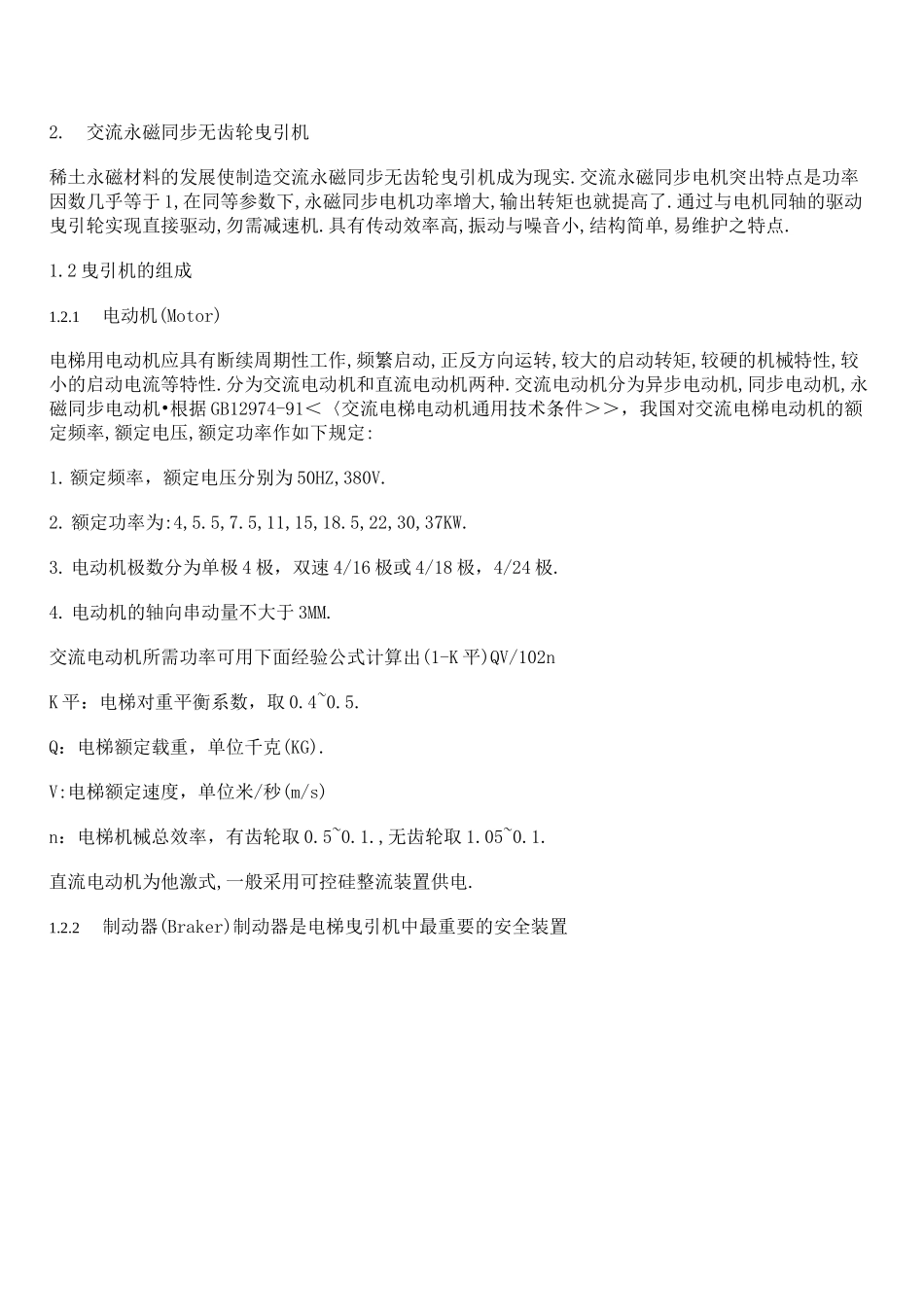 2. 交流永磁同步无齿轮曳引机

稀土永磁材料的发展使制造交流永磁同步无齿轮曳引机成为现实.交流永磁同步电机突出特点是功率因数几乎等于1,在同等参数下,永磁同步电机功率增大,输出转矩也就提高了.通过与电机同轴的驱动曳引轮实现直接驱动,勿需减速机.具有传动效率高,振动与噪音小,结构简单,易维护之特点.

1.2曳引机的组成

1.2.1 电动机(Motor)

电梯用电动机应具有断续周期性工作,频繁启动,正反方向运转,较大的启动转矩,较硬的机械特性,较小的启动电流等特性.分为交流电动机和直流电动机两种.交流电动机分为异步电动机,同步电动机,永磁同步电动机•根据GB12974-91＜〈交流电梯电动机通用技术条件＞＞，我国对交流电梯电动机的额定频率,额定电压,额定功率作如下规定:

1.额定频率，额定电压分别为50HZ,380V.

2.额定功率为:4,5.5,7.5,11,15,18.5,22,30,37KW.

3.电动机极数分为单极4极，双速4/16极或4/18极，4/24极.

4.电动机的轴向串动量不大于3MM.

交流电动机所需功率可用下面经验公式计算出(1-K平)QV/102n

K平：电梯对重平衡系数，取0.4~0.5.

Q：电梯额定载重，单位千克(KG).

V:电梯额定速度，单位米/秒(m/s)

n：电梯机械总效率，有齿轮取0.5~0.1.,无齿轮取1.05~0.1.

直流电动机为他激式,一般采用可控硅整流装置供电.

1.2.2 制动器(Braker)制动器是电梯曳引机中最重要的安全装置